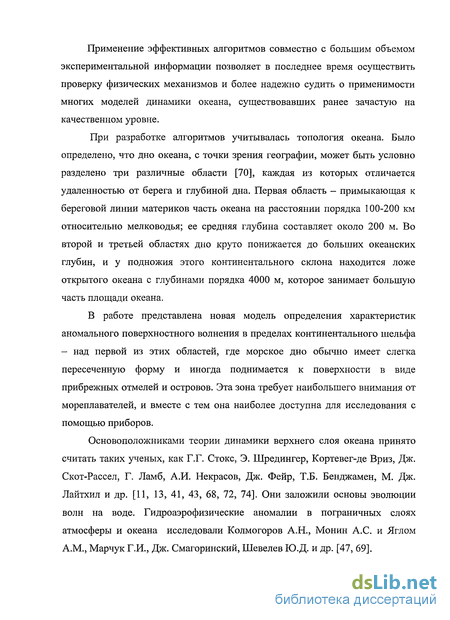 Применение эффективных алгоритмов совместно с большим объемом экспериментальной информации позволяет в последнее время осуществить проверку физических механизмов и более надежно судить о применимости многих моделей динамики океана, существовавших ранее зачастую на качественном уровне.

При разработке алгоритмов учитывалась топология океана. Было определено, что дно океана, с точки зрения географии, может быть условно разделено три различные области [70], каждая из которых отличается удаленностью от берега и глубиной дна. Первая область – примыкающая к береговой линии материков часть океана на расстоянии порядка 100-200 км относительно мелководья; ее средняя глубина составляет около 200 м. Во второй и третьей областях дно круто понижается до больших океанских глубин, и у подножия этого континентального склона находится ложе открытого океана с глубинами порядка 4000 м, которое занимает большую часть площади океана.

В работе представлена новая модель определения характеристик аномального поверхностного волнения в пределах континентального шельфа – над первой из этих областей, где морское дно обычно имеет слегка пересеченную форму и иногда поднимается к поверхности в виде прибрежных отмелей и островов. Эта зона требует наибольшего внимания от мореплавателей, и вместе с тем она наиболее доступна для исследования с помощью приборов.

Основоположниками теории динамики верхнего слоя океана принято считать таких ученых, как Г.Г. Стокс, Э. Шредингер, Кортевег-де Вриз, Дж. Скот-Рассел, Г. Ламб, А.И. Некрасов, Дж. Фейр, Т.Б. Бенджамен, М. Дж. Лайтхил и др. [11, 13, 41, 43, 68, 72, 74]. Они заложили основы эволюции волн на воде. Гидроаэрофизические аномалии в пограничных слоях атмосферы и океана исследовали Колмогоров А.Н., Монин А.С. и Яглом А.М., Марчук Г.И., Дж. Смагоринский, Шевелев Ю.Д. и др. [47, 69].

dsLib.net
библиотека диссертаций